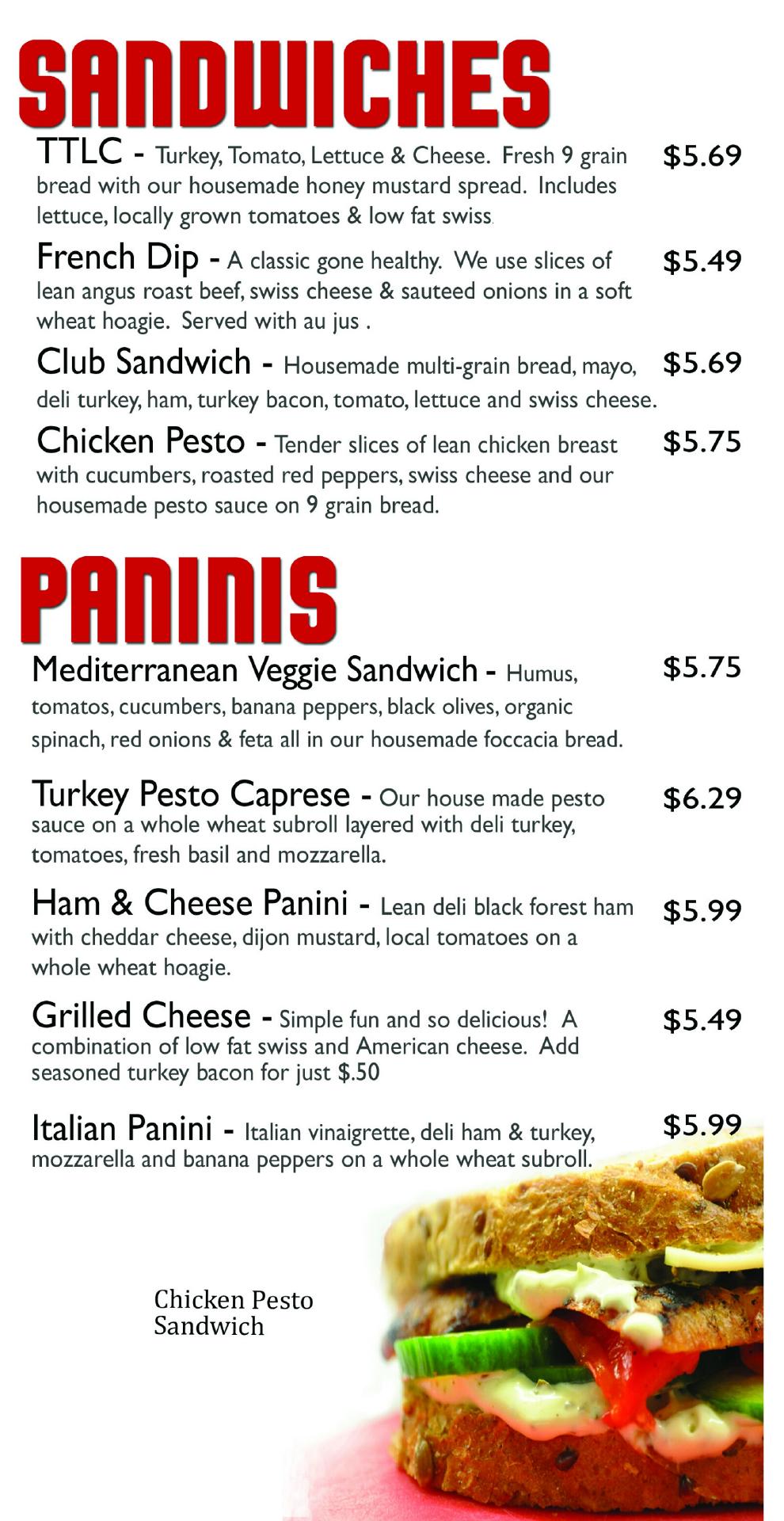 SANDWICHES

TTLC - Turkey, Tomato, Lettuce & Cheese. Fresh 9 grain bread with our housemade honey mustard spread. Includes lettuce, locally grown tomatoes & low fat swiss. $5.69

French Dip - A classic gone healthy. We use slices of lean angus roast beef, swiss cheese & sauteed onions in a soft wheat hoagie. Served with au jus . $5.49

Club Sandwich - Housemade multi-grain bread, mayo, deli turkey, ham, turkey bacon, tomato, lettuce and swiss cheese. $5.69

Chicken Pesto - Tender slices of lean chicken breast with cucumbers, roasted red peppers, swiss cheese and our housemade pesto sauce on 9 grain bread. $5.75

PANINIS

Mediterranean Veggie Sandwich - Humus, tomatos, cucumbers, banana peppers, black olives, organic spinach, red onions & feta all in our housemade foccacia bread. $5.75

Turkey Pesto Caprese - Our house made pesto sauce on a whole wheat subroll layered with deli turkey, tomatoes, fresh basil and mozzarella. $6.29

Ham & Cheese Panini - Lean deli black forest ham with cheddar cheese, dijon mustard, local tomatoes on a whole wheat hoagie. $5.99

Grilled Cheese - Simple fun and so delicious! A combination of low fat swiss and American cheese. Add seasoned turkey bacon for just $.50 $5.49

Italian Panini - Italian vinaigrette, deli ham & turkey, mozzarella and banana peppers on a whole wheat subroll. $5.99

Chicken Pesto
Sandwich